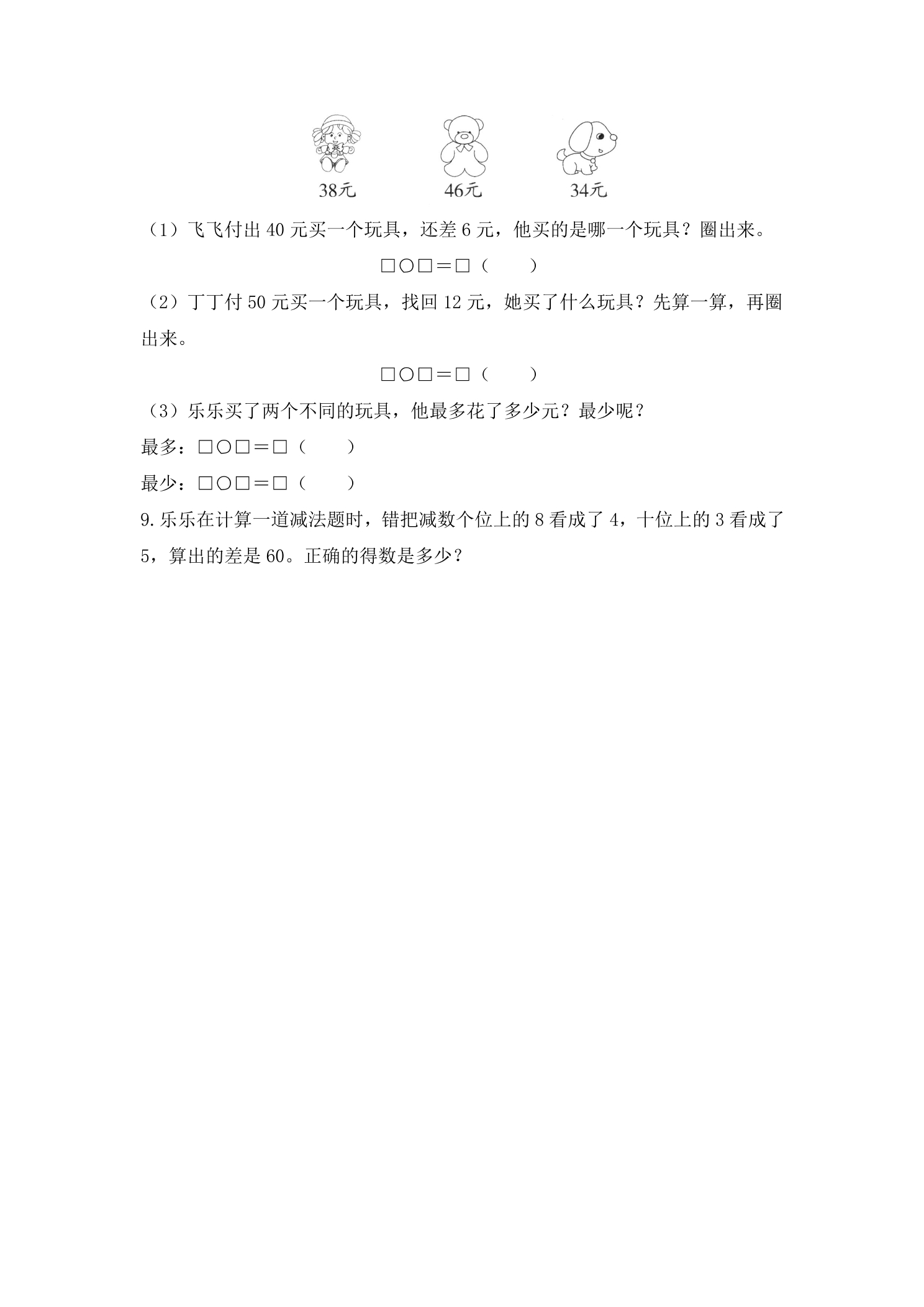 38元 46元 34元

（1）飞飞付出40元买一个玩具，还差6元，他买的是哪一个玩具？圈出来。

□○□＝□（　　）

（2）丁丁付50元买一个玩具，找回12元，她买了什么玩具？先算一算，再圈出来。

□○□＝□（　　）

（3）乐乐买了两个不同的玩具，他最多花了多少元？最少呢？

最多：□○□＝□（　　）

最少：□○□＝□（　　）

9.乐乐在计算一道减法题时，错把减数个位上的8看成了4，十位上的3看成了5，算出的差是60。正确的得数是多少？